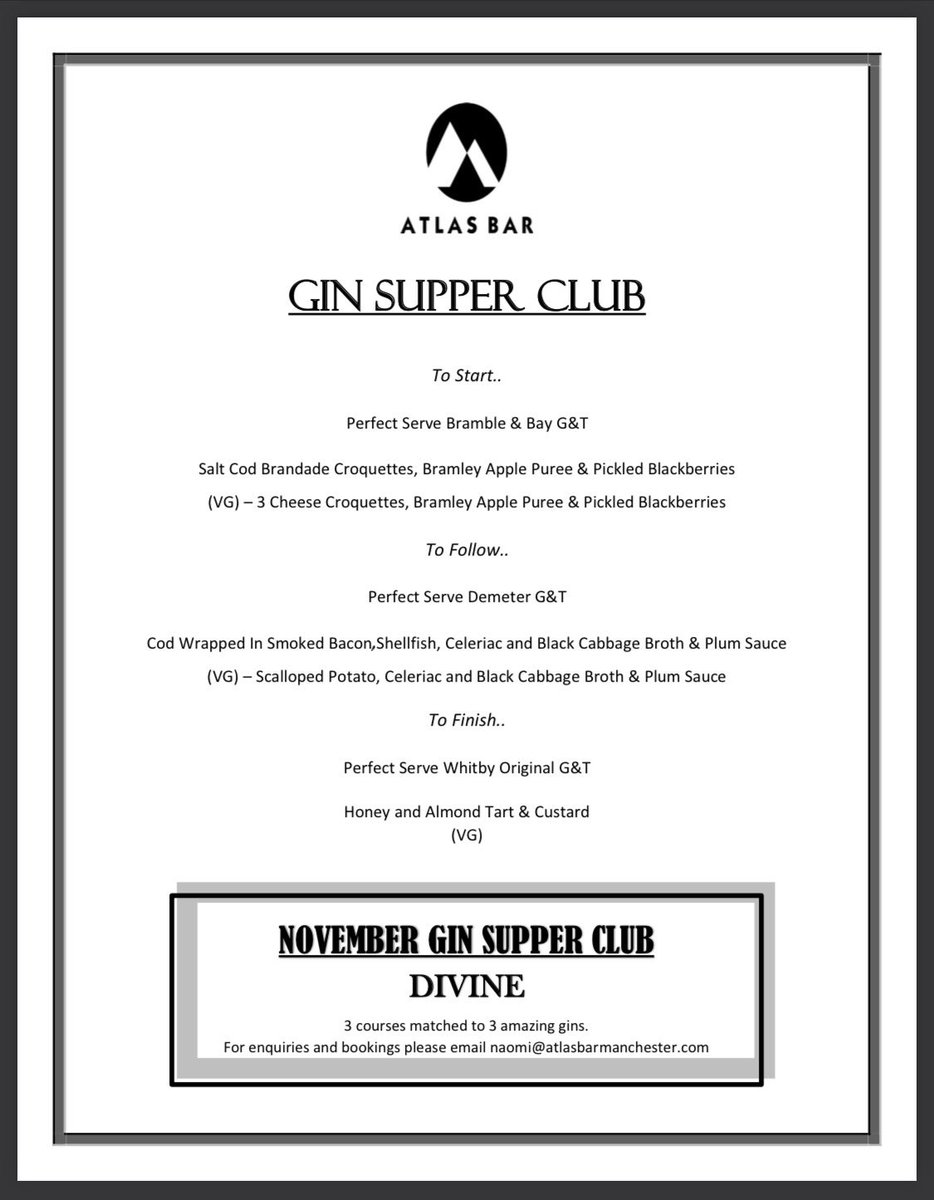 ATLAS BAR

GIN SUPPER CLUB

To Start..

Perfect Serve Bramble & Bay G&T

Salt Cod Brandade Croquettes, Bramley Apple Puree & Pickled Blackberries

(VG) – 3 Cheese Croquettes, Bramley Apple Puree & Pickled Blackberries

To Follow..

Perfect Serve Demeter G&T

Cod Wrapped In Smoked Bacon,Shellfish, Celeriac and Black Cabbage Broth & Plum Sauce

(VG) – Scalloped Potato, Celeriac and Black Cabbage Broth & Plum Sauce

To Finish..

Perfect Serve Whitby Original G&T

Honey and Almond Tart & Custard
(VG)

NOVEMBER GIN SUPPER CLUB
DIVINE

3 courses matched to 3 amazing gins.
For enquiries and bookings please email naomi@atlasbarmanchester.com